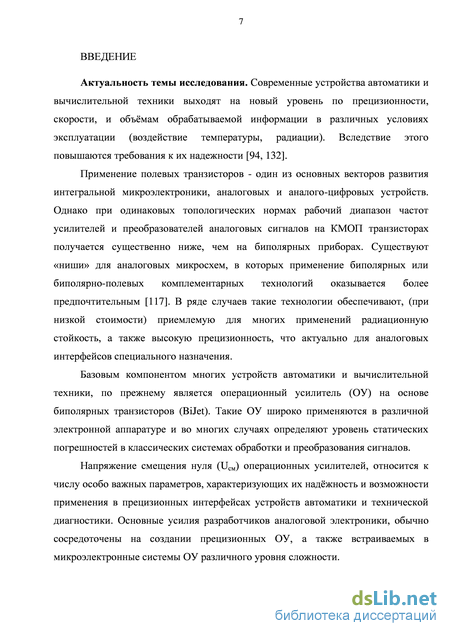 7

ВВЕДЕНИЕ

**Актуальность темы исследования.** Современные устройства автоматики и вычислительной техники выходят на новый уровень по прецизионности, скорости, и объёмам обрабатываемой информации в различных условиях эксплуатации (воздействие температуры, радиации). Вследствие этого повышаются требования к их надежности [94, 132].

Применение полевых транзисторов - один из основных векторов развития интегральной микроэлектроники, аналоговых и аналого-цифровых устройств. Однако при одинаковых топологических нормах рабочий диапазон частот усилителей и преобразователей аналоговых сигналов на КМОП транзисторах получается существенно ниже, чем на биполярных приборах. Существуют «ниши» для аналоговых микросхем, в которых применение биполярных или биполярно-полевых комплементарных технологий оказывается более предпочтительным [117]. В ряде случаев такие технологии обеспечивают, (при низкой стоимости) приемлемую для многих применений радиационную стойкость, а также высокую прецизионность, что актуально для аналоговых интерфейсов специального назначения.

Базовым компонентом многих устройств автоматики и вычислительной техники, по прежнему является операционный усилитель (ОУ) на основе биполярных транзисторов (BiJet). Такие ОУ широко применяются в различной электронной аппаратуре и во многих случаях определяют уровень статических погрешностей в классических системах обработки и преобразования сигналов.

Напряжение смещения нуля ($U_{см}$) операционных усилителей, относится к числу особо важных параметров, характеризующих их надёжность и возможности применения в прецизионных интерфейсах устройств автоматики и технической диагностики. Основные усилия разработчиков аналоговой электроники, обычно сосредоточены на создании прецизионных ОУ, а также встраиваемых в микроэлектронные системы ОУ различного уровня сложности.

dsLib.net
библиотека диссертаций